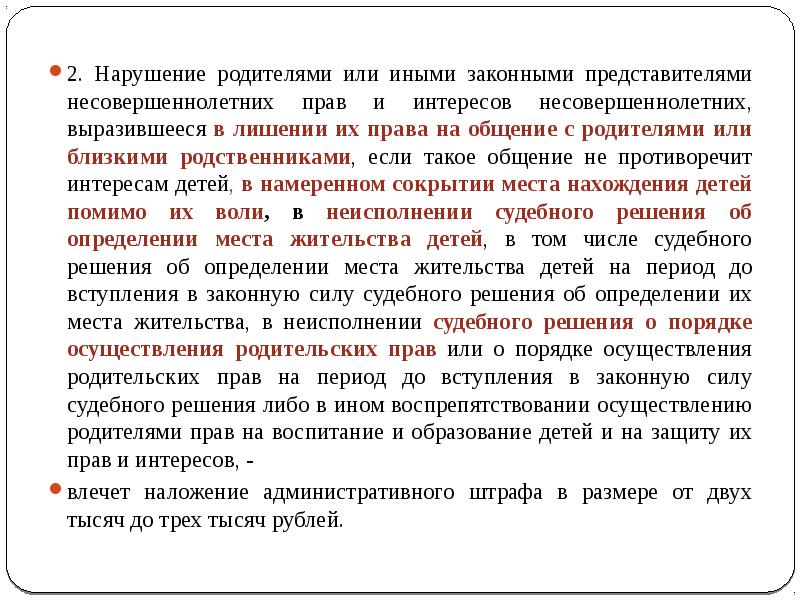 2. Нарушение родителями или иными законными представителями несовершеннолетних прав и интересов несовершеннолетних, выразившееся в лишении их права на общение с родителями или близкими родственниками, если такое общение не противоречит интересам детей, в намеренном сокрытии места нахождения детей помимо их воли, в неисполнении судебного решения об определении места жительства детей, в том числе судебного решения об определении места жительства детей на период до вступления в законную силу судебного решения об определении их места жительства, в неисполнении судебного решения о порядке осуществления родительских прав или о порядке осуществления родительских прав на период до вступления в законную силу судебного решения либо в ином воспрепятствовании осуществлению родителями прав на воспитание и образование детей и на защиту их прав и интересов, -

влечет наложение административного штрафа в размере от двух тысяч до трех тысяч рублей.